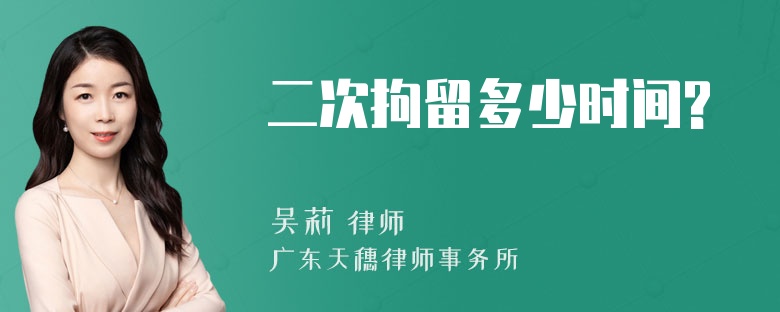 二次拘留多少时间?

吴莉 律师
广东天穗律师事务所